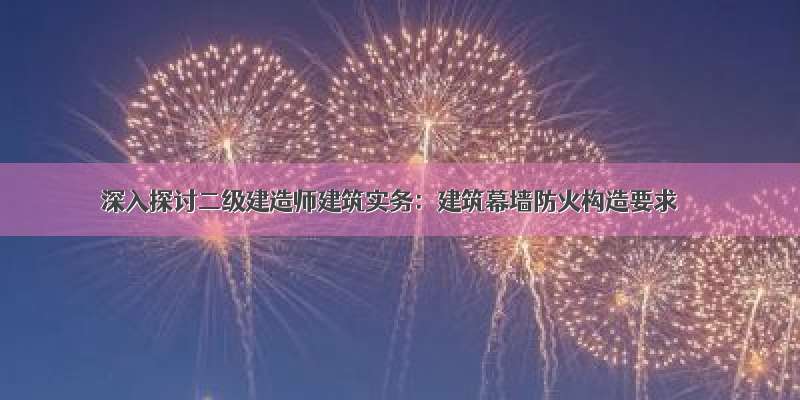 深入探讨二级建造师建筑实务：建筑幕墙防火构造要求